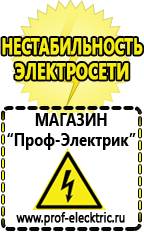 НЕСТАБИЛЬНОСТЬ ЭЛЕКТРОСЕТИ

МАГАЗИН
“Проф-Электрик”

www.prof-electric.ru